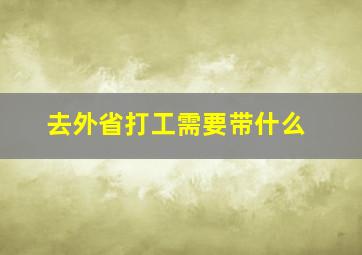 去外省打工需要带什么